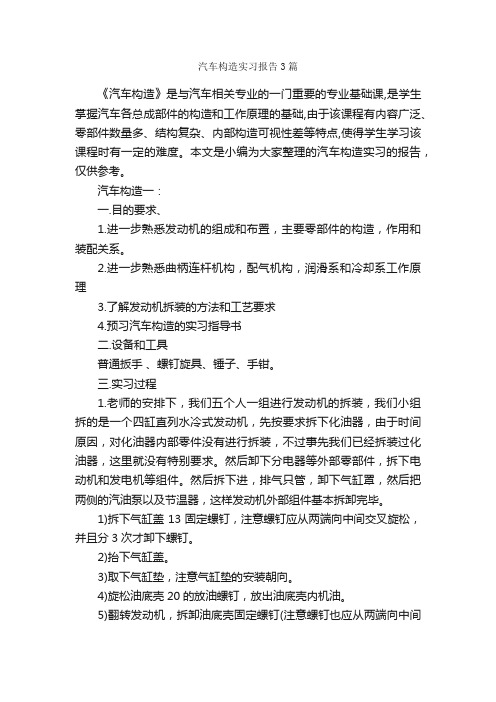 汽车构造实习报告3篇

《汽车构造》是与汽车相关专业的一门重要的专业基础课,是学生掌握汽车各总成部件的构造和工作原理的基础,由于该课程有内容广泛、零部件数量多、结构复杂、内部构造可视性差等特点,使得学生学习该课程时有一定的难度。本文是小编为大家整理的汽车构造实习的报告，仅供参考。

汽车构造一：

一.目的要求、

1.进一步熟悉发动机的组成和布置，主要零部件的构造，作用和装配关系。

2.进一步熟悉曲柄连杆机构，配气机构，润滑系和冷却系工作原理

3.了解发动机拆装的方法和工艺要求

4.预习汽车构造的实习指导书

二.设备和工具

普通扳手 、螺钉旋具、锤子、手钳。

三.实习过程

1.老师的安排下，我们五个人一组进行发动机的拆装，我们小组拆的是一个四缸直列水冷式发动机，先按要求拆下化油器，由于时间原因，对化油器内部零件没有进行拆装，不过事先我们已经拆装过化油器，这里就没有特别要求。然后卸下分电器等外部零部件，拆下电动机和发电机等组件。然后拆下进，排气只管，卸下气缸罩，然后把两侧的汽油泵以及节温器，这样发动机外部组件基本拆卸完毕。

1)拆下气缸盖 13 固定螺钉，注意螺钉应从两端向中间交叉旋松，并且分 3 次才卸下螺钉。

2)抬下气缸盖。

3)取下气缸垫，注意气缸垫的安装朝向。

4)旋松油底壳 20 的放油螺钉，放出油底壳内机油。

5)翻转发动机，拆卸油底壳固定螺钉(注意螺钉也应从两端向中间